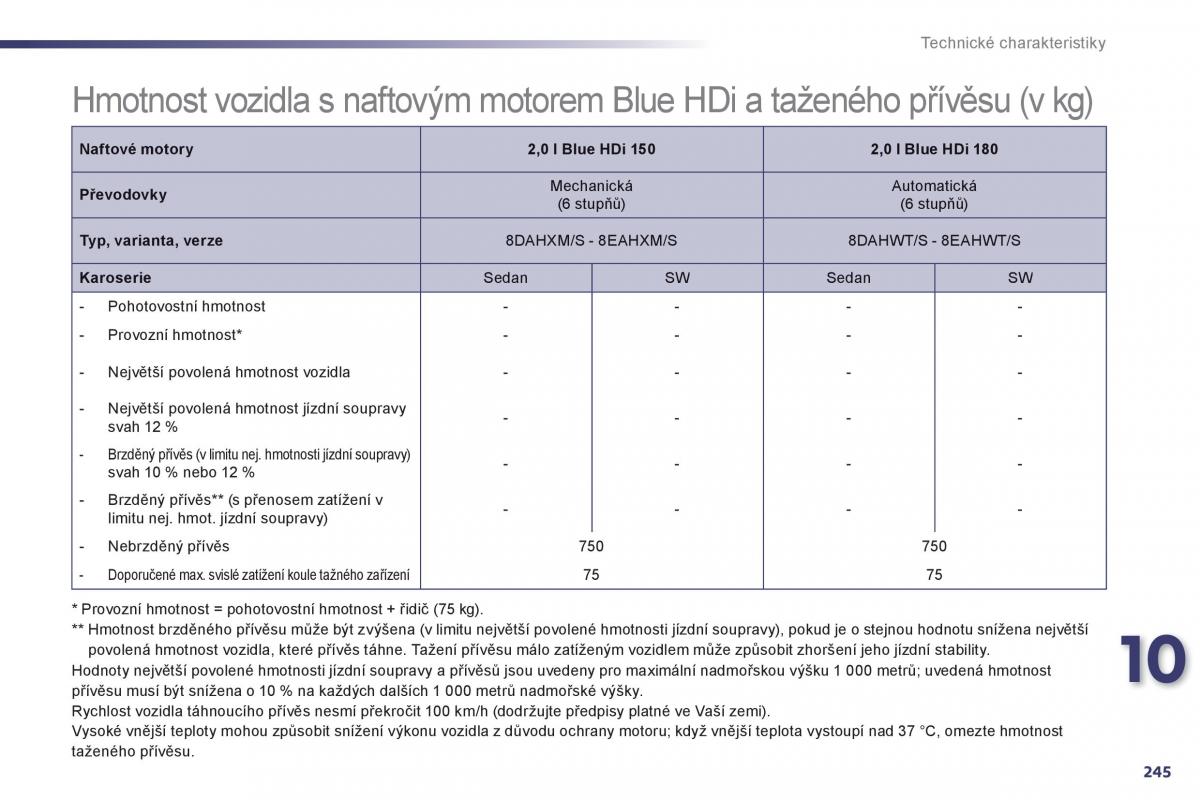 Technické charakteristiky

Hmotnost vozidla s naftovým motorem Blue HDi a taženého přívěsu (v kg)

| Naftové motory | 2,0 l Blue HDi 150 | | 2,0 l Blue HDi 180 | |
|---|---|---|---|---|
| Převodovky | Mechanická (6 stupňů) | | Automatická (6 stupňů) | |
| Typ, varianta, verze | 8DAHXM/S - 8EAHXM/S | | 8DAHWT/S - 8EAHWT/S | |
| Karoserie | Sedan | SW | Sedan | SW |
| - Pohotovostní hmotnost | - | - | - | - |
| - Provozní hmotnost* | - | - | - | - |
| - Největší povolená hmotnost vozidla | - | - | - | - |
| - Největší povolená hmotnost jízdní soupravy svah 12 % | - | - | - | - |
| - Brzděný přívěs (v limitu nej. hmotnosti jízdní soupravy) svah 10 % nebo 12 % | - | - | - | - |
| - Brzděný přívěs** (s přenosem zatížení v limitu nej. hmot. jízdní soupravy) | - | - | - | - |
| - Nebrzděný přívěs | 750 | | 750 | |
| - Doporučené max. svislé zatížení koule tažného zařízení | 75 | | 75 | |

* Provozní hmotnost = pohotovostní hmotnost + řidič (75 kg).
** Hmotnost brzděného přívěsu může být zvýšena (v limitu největší povolené hmotnosti jízdní soupravy), pokud je o stejnou hodnotu snížena největší povolená hmotnost vozidla, které přívěs táhne. Tažení přívěsu málo zatíženým vozidlem může způsobit zhoršení jeho jízdní stability.
Hodnoty největší povolené hmotnosti jízdní soupravy a přívěsů jsou uvedeny pro maximální nadmořskou výšku 1 000 metrů; uvedená hmotnost přívěsu musí být snížena o 10 % na každých dalších 1 000 metrů nadmořské výšky.
Rychlost vozidla táhnoucího přívěs nesmí překročit 100 km/h (dodržujte předpisy platné ve Vaší zemi).
Vysoké vnější teploty mohou způsobit snížení výkonu vozidla z důvodu ochrany motoru; když vnější teplota vystoupí nad 37 °C, omezte hmotnost taženého přívěsu.

10

245